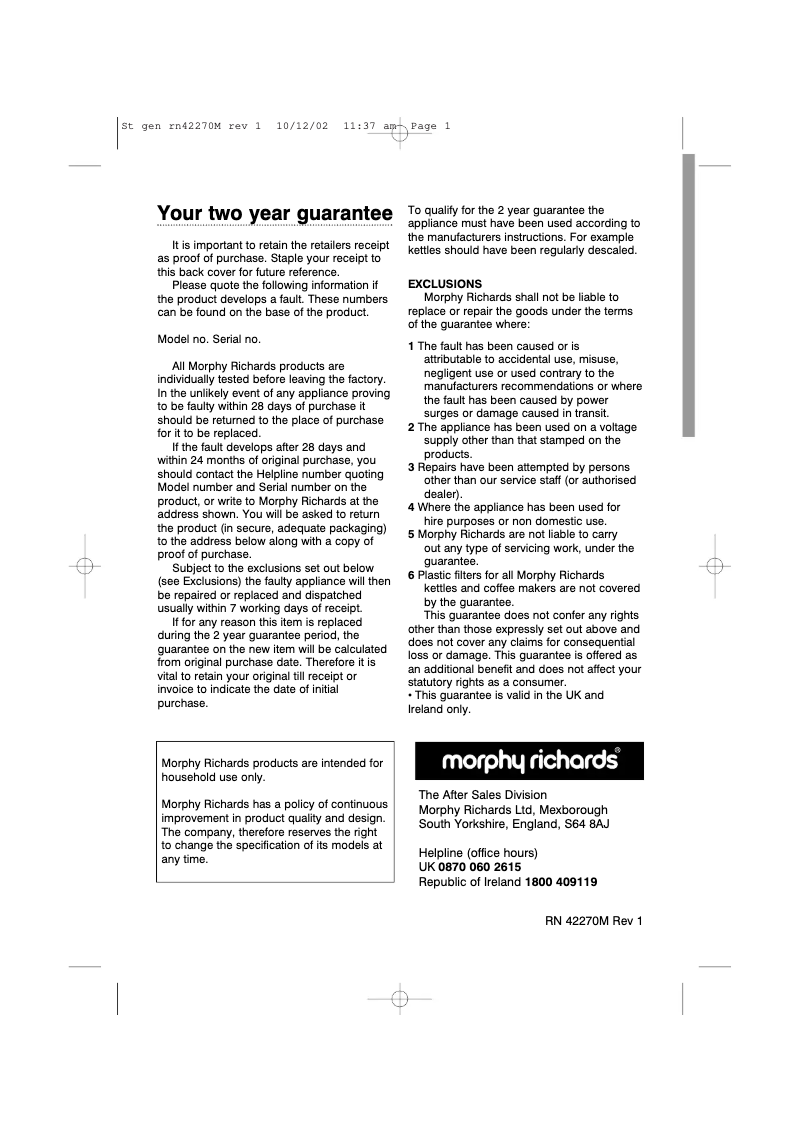 St gen rn42270M rev 1 10/12/02 11:37 am Page 1

Your two year guarantee

It is important to retain the retailers receipt as proof of purchase. Staple your receipt to this back cover for future reference.

Please quote the following information if the product develops a fault. These numbers can be found on the base of the product.

Model no. Serial no.

All Morphy Richards products are individually tested before leaving the factory. In the unlikely event of any appliance proving to be faulty within 28 days of purchase it should be returned to the place of purchase for it to be replaced.

If the fault develops after 28 days and within 24 months of original purchase, you should contact the Helpline number quoting Model number and Serial number on the product, or write to Morphy Richards at the address shown. You will be asked to return the product (in secure, adequate packaging) to the address below along with a copy of proof of purchase.

Subject to the exclusions set out below (see Exclusions) the faulty appliance will then be repaired or replaced and dispatched usually within 7 working days of receipt.

If for any reason this item is replaced during the 2 year guarantee period, the guarantee on the new item will be calculated from original purchase date. Therefore it is vital to retain your original till receipt or invoice to indicate the date of initial purchase.

To qualify for the 2 year guarantee the appliance must have been used according to the manufacturers instructions. For example kettles should have been regularly descaled.

EXCLUSIONS

Morphy Richards shall not be liable to replace or repair the goods under the terms of the guarantee where:

1 The fault has been caused or is attributable to accidental use, misuse, negligent use or used contrary to the manufacturers recommendations or where the fault has been caused by power surges or damage caused in transit.
2 The appliance has been used on a voltage supply other than that stamped on the products.
3 Repairs have been attempted by persons other than our service staff (or authorised dealer).
4 Where the appliance has been used for hire purposes or non domestic use.
5 Morphy Richards are not liable to carry out any type of servicing work, under the guarantee.
6 Plastic filters for all Morphy Richards kettles and coffee makers are not covered by the guarantee.

This guarantee does not confer any rights other than those expressly set out above and does not cover any claims for consequential loss or damage. This guarantee is offered as an additional benefit and does not affect your statutory rights as a consumer.
• This guarantee is valid in the UK and Ireland only.

Morphy Richards products are intended for household use only.

Morphy Richards has a policy of continuous improvement in product quality and design. The company, therefore reserves the right to change the specification of its models at any time.

morphy richards®

The After Sales Division
Morphy Richards Ltd, Mexborough
South Yorkshire, England, S64 8AJ

Helpline (office hours)
UK 0870 060 2615
Republic of Ireland 1800 409119

RN 42270M Rev 1